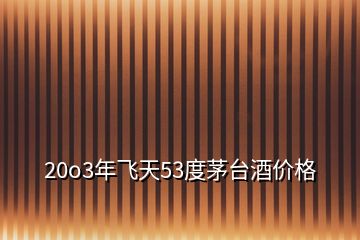 20o3年飞天53度茅台酒价格